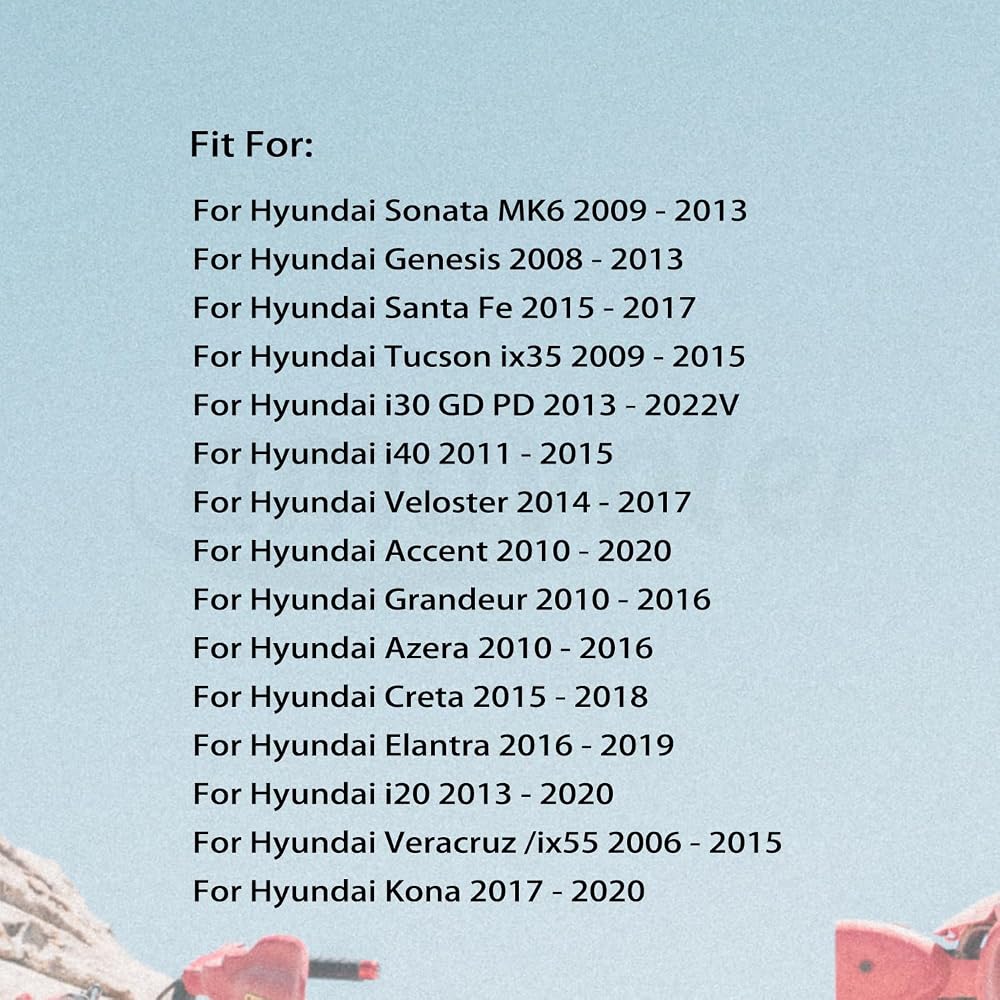 Fit For:

For Hyundai Sonata MK6 2009 - 2013
For Hyundai Genesis 2008 - 2013
For Hyundai Santa Fe 2015 - 2017
For Hyundai Tucson ix35 2009 - 2015
For Hyundai i30 GD PD 2013 - 2022V
For Hyundai i40 2011 - 2015
For Hyundai Veloster 2014 - 2017
For Hyundai Accent 2010 - 2020
For Hyundai Grandeur 2010 - 2016
For Hyundai Azera 2010 - 2016
For Hyundai Creta 2015 - 2018
For Hyundai Elantra 2016 - 2019
For Hyundai i20 2013 - 2020
For Hyundai Veracruz /ix55 2006 - 2015
For Hyundai Kona 2017 - 2020